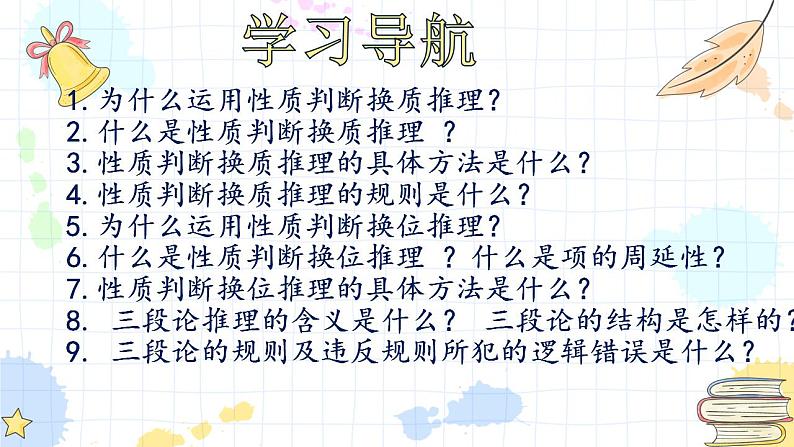 学习导航

1. 为什么运用性质判断换质推理？
2. 什么是性质判断换质推理 ？
3. 性质判断换质推理的具体方法是什么？
4. 性质判断换质推理的规则是什么？
5. 为什么运用性质判断换位推理？
6. 什么是性质判断换位推理 ？什么是项的周延性？
7. 性质判断换位推理的具体方法是什么？
8. 三段论推理的含义是什么？ 三段论的结构是怎样的？
9. 三段论的规则及违反规则所犯的逻辑错误是什么？